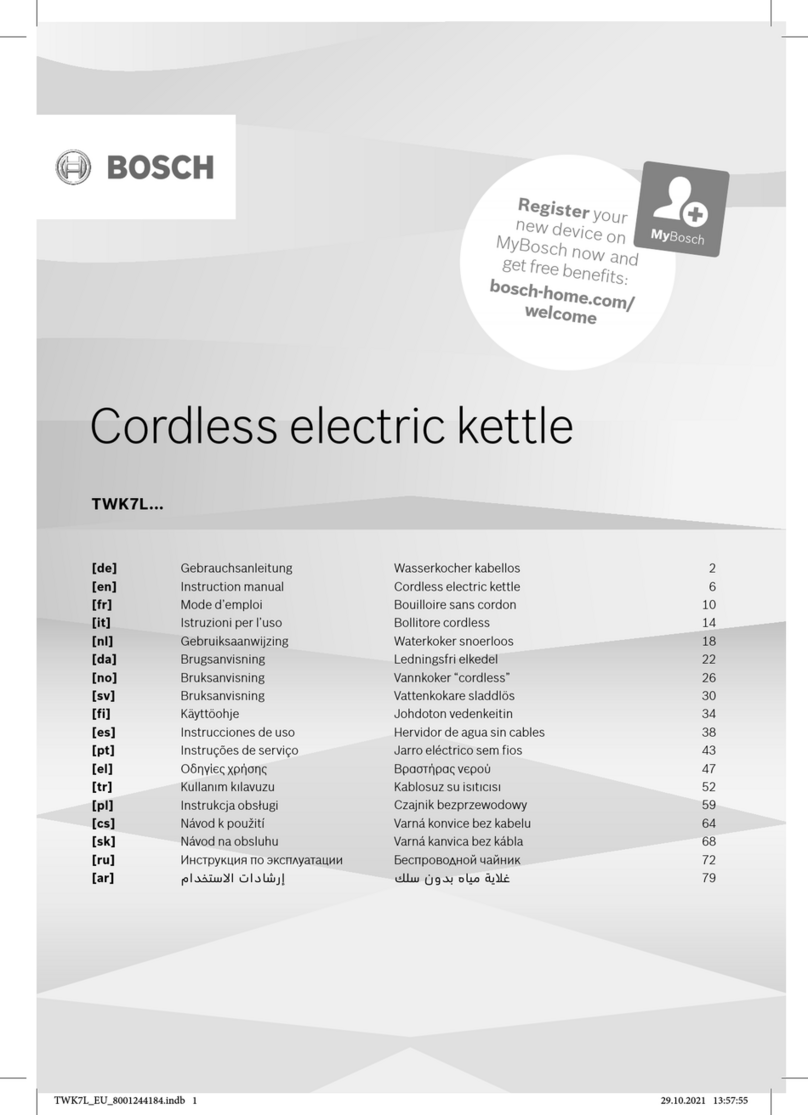 BOSCH

Register your new device on MyBosch now and get free benefits: bosch-home.com/welcome

MyBosch

Cordless electric kettle

TWK7L...

| | | | |
|---|---|---|---|
| [de] | Gebrauchsanleitung | Wasserkocher kabellos | 2 |
| [en] | Instruction manual | Cordless electric kettle | 6 |
| [fr] | Mode d'emploi | Bouilloire sans cordon | 10 |
| [it] | Istruzioni per l'uso | Bollitore cordless | 14 |
| [nl] | Gebruiksaanwijzing | Waterkoker snoerloos | 18 |
| [da] | Brugsanvisning | Ledningsfri elkedel | 22 |
| [no] | Bruksanvisning | Vannkoker "cordless" | 26 |
| [sv] | Bruksanvisning | Vattenkokare sladdlös | 30 |
| [fi] | Käyttöohje | Johdoton vedenkeitin | 34 |
| [es] | Instrucciones de uso | Hervidor de agua sin cables | 38 |
| [pt] | Instruções de serviço | Jarro eléctrico sem fios | 43 |
| [el] | Οδηγίες χρήσης | Βραστήρας νερού | 47 |
| [tr] | Kullanım kılavuzu | Kablosuz su ısıtıcısı | 52 |
| [pl] | Instrukcja obsługi | Czajnik bezprzewodowy | 59 |
| [cs] | Návod k použití | Varná konvice bez kabelu | 64 |
| [sk] | Návod na obsluhu | Varná kanvica bez kábla | 68 |
| [ru] | Инструкция по эксплуатации | Беспроводной чайник | 72 |
| [ar] | إرشادات الاستخدام | غلاية مياه بدون سلك | 79 |

TWK7L_EU_8001244184.indb 1 29.10.2021 13:57:55